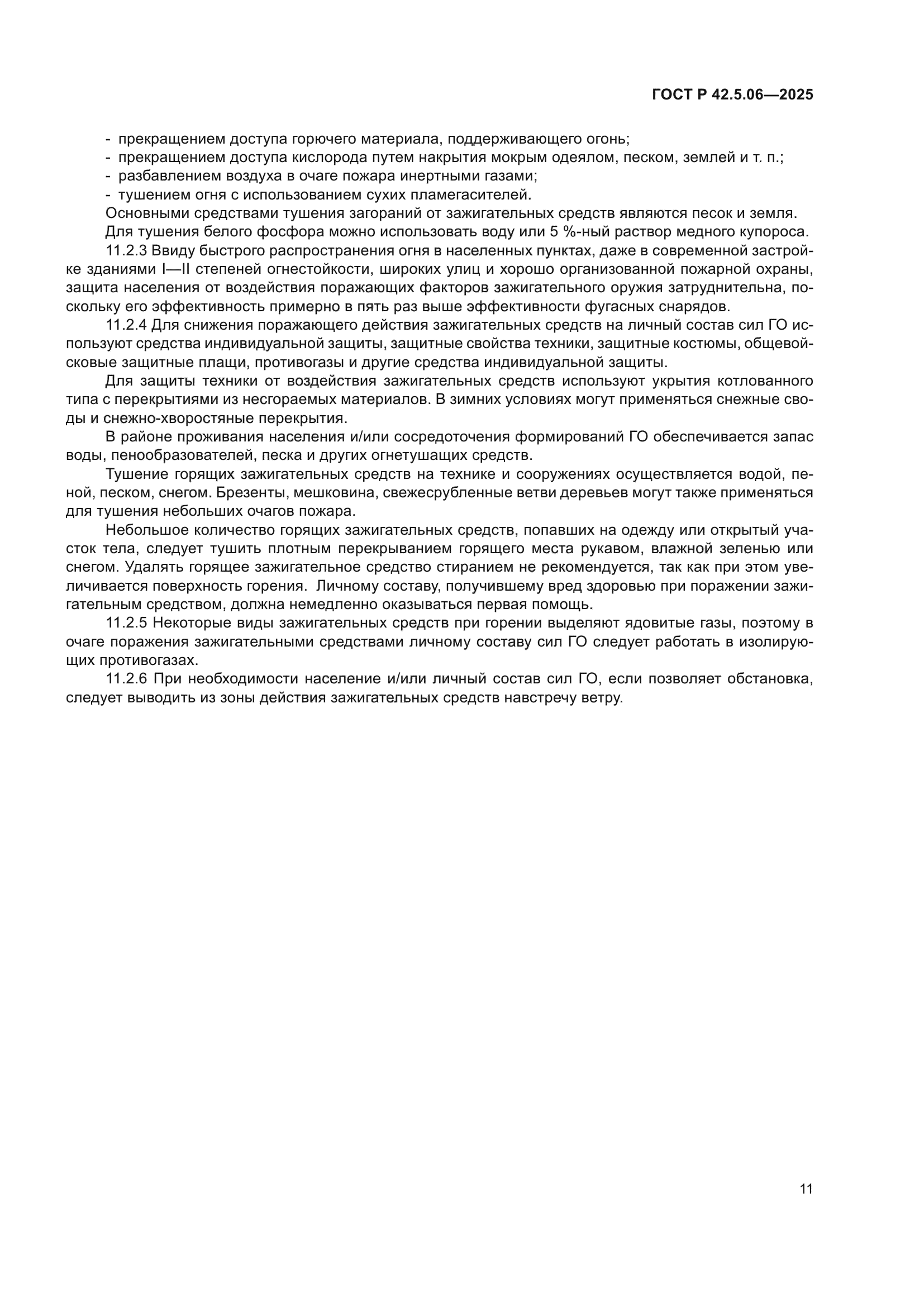 ГОСТ Р 42.5.06—2025

- прекращением доступа горючего материала, поддерживающего огонь;
- прекращением доступа кислорода путем накрытия мокрым одеялом, песком, землей и т. п.;
- разбавлением воздуха в очаге пожара инертными газами;
- тушением огня с использованием сухих пламегасителей.

Основными средствами тушения загораний от зажигательных средств являются песок и земля.

Для тушения белого фосфора можно использовать воду или 5 %-ный раствор медного купороса.

11.2.3 Ввиду быстрого распространения огня в населенных пунктах, даже в современной застройке зданиями I—II степеней огнестойкости, широких улиц и хорошо организованной пожарной охраны, защита населения от воздействия поражающих факторов зажигательного оружия затруднительна, поскольку его эффективность примерно в пять раз выше эффективности фугасных снарядов.

11.2.4 Для снижения поражающего действия зажигательных средств на личный состав сил ГО используют средства индивидуальной защиты, защитные свойства техники, защитные костюмы, общевойсковые защитные плащи, противогазы и другие средства индивидуальной защиты.

Для защиты техники от воздействия зажигательных средств используют укрытия котлованного типа с перекрытиями из несгораемых материалов. В зимних условиях могут применяться снежные своды и снежно-хворостяные перекрытия.

В районе проживания населения и/или сосредоточения формирований ГО обеспечивается запас воды, пенообразователей, песка и других огнетушащих средств.

Тушение горящих зажигательных средств на технике и сооружениях осуществляется водой, пеной, песком, снегом. Брезенты, мешковина, свежесрубленные ветви деревьев могут также применяться для тушения небольших очагов пожара.

Небольшое количество горящих зажигательных средств, попавших на одежду или открытый участок тела, следует тушить плотным перекрыванием горящего места рукавом, влажной зеленью или снегом. Удалять горящее зажигательное средство стиранием не рекомендуется, так как при этом увеличивается поверхность горения. Личному составу, получившему вред здоровью при поражении зажигательным средством, должна немедленно оказываться первая помощь.

11.2.5 Некоторые виды зажигательных средств при горении выделяют ядовитые газы, поэтому в очаге поражения зажигательными средствами личному составу сил ГО следует работать в изолирующих противогазах.

11.2.6 При необходимости население и/или личный состав сил ГО, если позволяет обстановка, следует выводить из зоны действия зажигательных средств навстречу ветру.

11